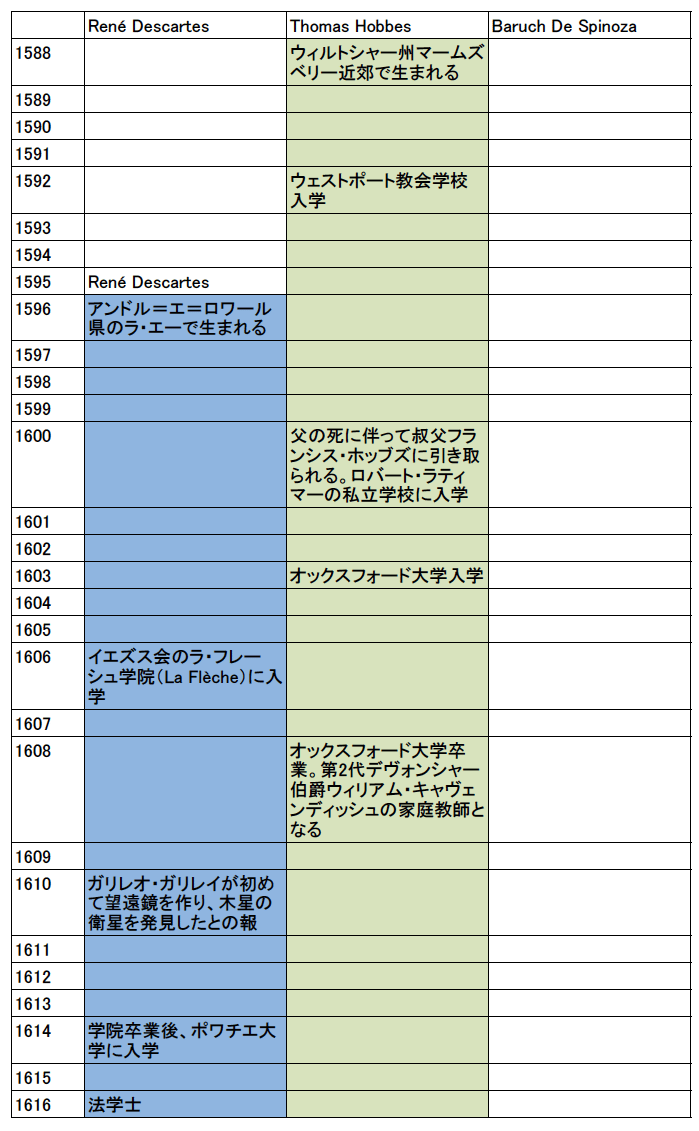 | | René Descartes | Thomas Hobbes | Baruch De Spinoza |
|---|---|---|---|
| 1588 | | ウィルトシャー州マームズベリー近郊で生まれる | |
| 1589 | | | |
| 1590 | | | |
| 1591 | | | |
| 1592 | | ウェストポート教会学校入学 | |
| 1593 | | | |
| 1594 | | | |
| 1595 | René Descartes | | |
| 1596 | アンドル＝エ＝ロワール県のラ・エーで生まれる | | |
| 1597 | | | |
| 1598 | | | |
| 1599 | | | |
| 1600 | | 父の死に伴って叔父フランシス・ホッブズに引き取られる。ロバート・ラティマーの私立学校に入学 | |
| 1601 | | | |
| 1602 | | | |
| 1603 | | オックスフォード大学入学 | |
| 1604 | | | |
| 1605 | | | |
| 1606 | イエズス会のラ・フレーシュ学院（La Flèche）に入学 | | |
| 1607 | | | |
| 1608 | | オックスフォード大学卒業。第2代デヴォンシャー伯爵ウィリアム・キャヴェンディッシュの家庭教師となる | |
| 1609 | | | |
| 1610 | ガリレオ・ガリレイが初めて望遠鏡を作り、木星の衛星を発見したとの報 | | |
| 1611 | | | |
| 1612 | | | |
| 1613 | | | |
| 1614 | 学院卒業後、ポワチエ大学に入学 | | |
| 1615 | | | |
| 1616 | 法学士 | | |